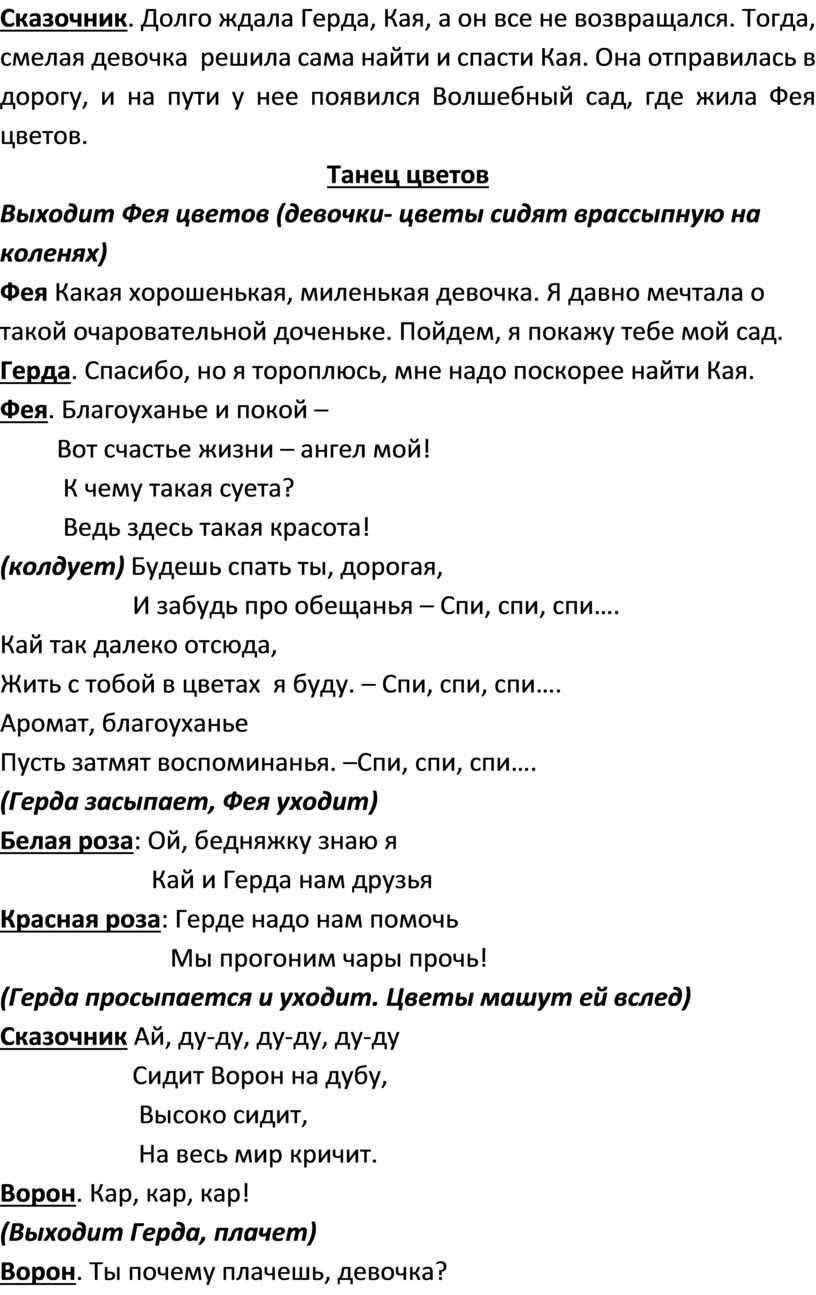 Сказочник. Долго ждала Герда, Кая, а он все не возвращался. Тогда, смелая девочка решила сама найти и спасти Кая. Она отправилась в дорогу, и на пути у нее появился Волшебный сад, где жила Фея цветов.

Танец цветов

Выходит Фея цветов (девочки- цветы сидят врассыпную на коленях)

Фея Какая хорошенькая, миленькая девочка. Я давно мечтала о такой очаровательной доченьке. Пойдем, я покажу тебе мой сад.

Герда. Спасибо, но я тороплюсь, мне надо поскорее найти Кая.

Фея. Благоуханье и покой –

Вот счастье жизни – ангел мой!

К чему такая суета?

Ведь здесь такая красота!

(колдует) Будешь спать ты, дорогая,

И забудь про обещанья – Спи, спи, спи….

Кай так далеко отсюда,

Жить с тобой в цветах я буду. – Спи, спи, спи….

Аромат, благоуханье

Пусть затмят воспоминанья. –Спи, спи, спи….

(Герда засыпает, Фея уходит)

Белая роза: Ой, бедняжку знаю я

Кай и Герда нам друзья

Красная роза: Герде надо нам помочь

Мы прогоним чары прочь!

(Герда просыпается и уходит. Цветы машут ей вслед)

Сказочник Ай, ду-ду, ду-ду, ду-ду

Сидит Ворон на дубу,

Высоко сидит,

На весь мир кричит.

Ворон. Кар, кар, кар!

(Выходит Герда, плачет)

Ворон. Ты почему плачешь, девочка?